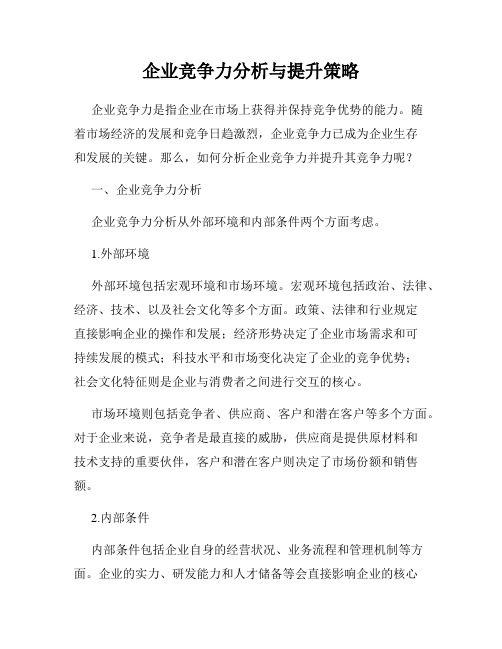 企业竞争力分析与提升策略

企业竞争力是指企业在市场上获得并保持竞争优势的能力。随着市场经济的发展和竞争日趋激烈，企业竞争力已成为企业生存和发展的关键。那么，如何分析企业竞争力并提升其竞争力呢？

一、企业竞争力分析

企业竞争力分析从外部环境和内部条件两个方面考虑。

1.外部环境

外部环境包括宏观环境和市场环境。宏观环境包括政治、法律、经济、技术、以及社会文化等多个方面。政策、法律和行业规定直接影响企业的操作和发展；经济形势决定了企业市场需求和可持续发展的模式；科技水平和市场变化决定了企业的竞争优势；社会文化特征则是企业与消费者之间进行交互的核心。

市场环境则包括竞争者、供应商、客户和潜在客户等多个方面。对于企业来说，竞争者是最直接的威胁，供应商是提供原材料和技术支持的重要伙伴，客户和潜在客户则决定了市场份额和销售额。

2.内部条件

内部条件包括企业自身的经营状况、业务流程和管理机制等方面。企业的实力、研发能力和人才储备等会直接影响企业的核心